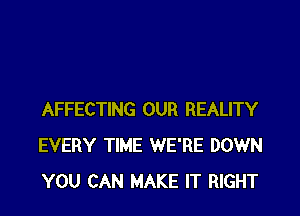 AFFECTING OUR REALITY

EVERY TIME WE'RE DOWN

YOU CAN MAKE IT RIGHT